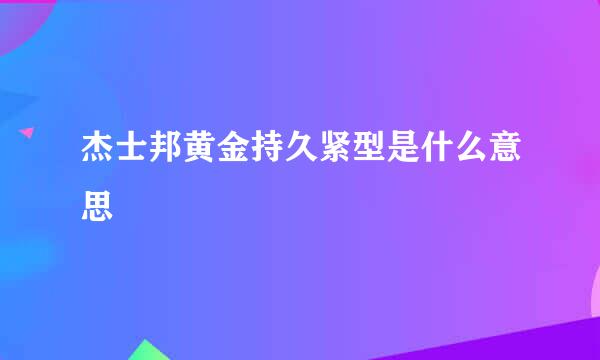 杰士邦黄金持久紧型是什么意思